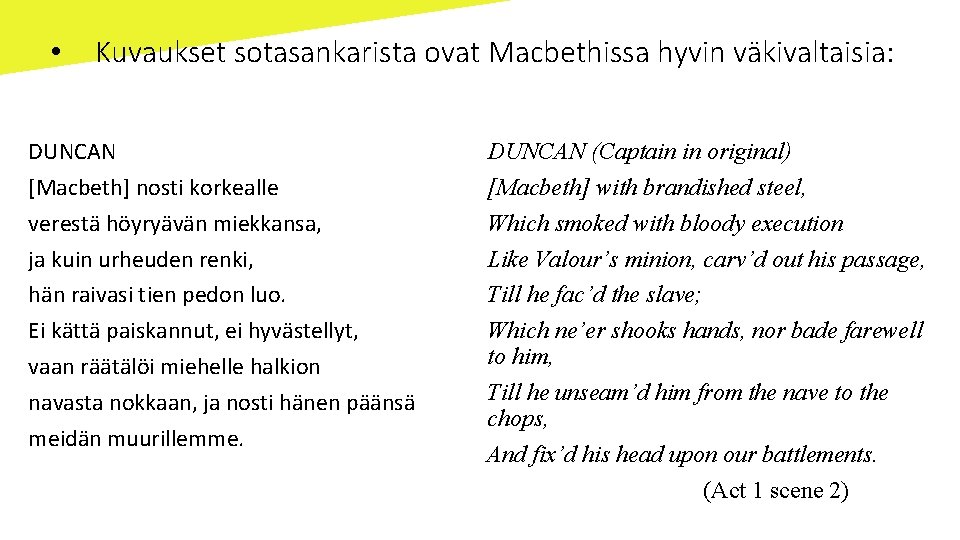 • Kuvaukset sotasankarista ovat Macbethissa hyvin väkivaltaisia:

DUNCAN
[Macbeth] nosti korkealle
verestä höyryävän miekkansa,
ja kuin urheuden renki,
hän raivasi tien pedon luo.
Ei kättä paiskannut, ei hyvästellyt,
vaan räätälöi miehelle halkion
navasta nokkaan, ja nosti hänen päänsä
meidän muurillemme.

DUNCAN (Captain in original)
[Macbeth] with brandished steel,
Which smoked with bloody execution
Like Valour's minion, carv'd out his passage,
Till he fac'd the slave;
Which ne'er shooks hands, nor bade farewell to him,
Till he unseam'd him from the nave to the chops,
And fix'd his head upon our battlements.
(Act 1 scene 2)